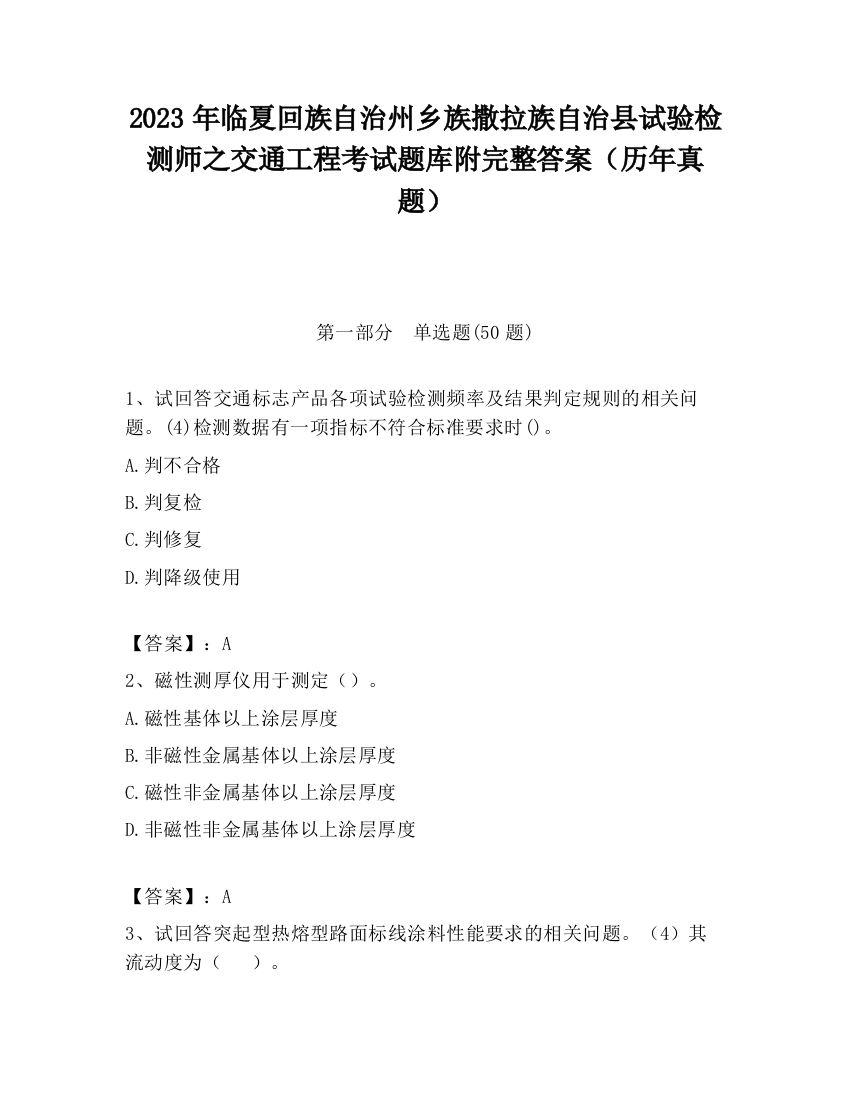 2023 年临夏回族自治州乡族撒拉族自治县试验检测师之交通工程考试题库附完整答案（历年真题）

第一部分　单选题(50 题)

1、试回答交通标志产品各项试验检测频率及结果判定规则的相关问题。(4)检测数据有一项指标不符合标准要求时()。

A.判不合格

B.判复检

C.判修复

D.判降级使用

【答案】：A

2、磁性测厚仪用于测定（）。

A.磁性基体以上涂层厚度

B.非磁性金属基体以上涂层厚度

C.磁性非金属基体以上涂层厚度

D.非磁性非金属基体以上涂层厚度

【答案】：A

3、试回答突起型热熔型路面标线涂料性能要求的相关问题。（4）其流动度为（　　）。